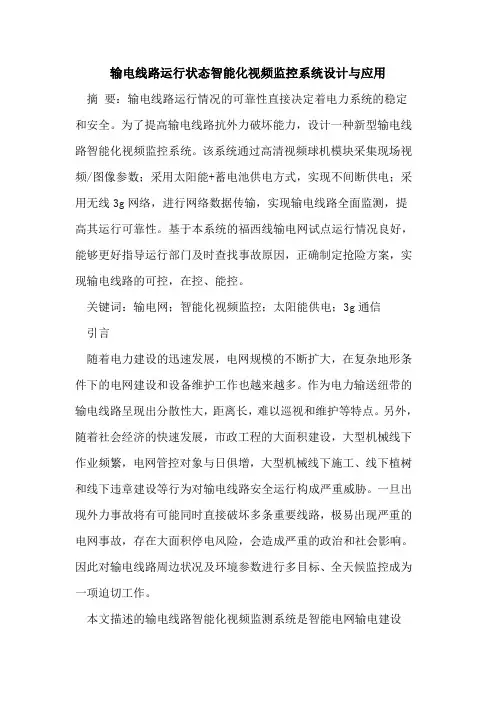 输电线路运行状态智能化视频监控系统设计与应用

摘 要：输电线路运行情况的可靠性直接决定着电力系统的稳定和安全。为了提高输电线路抗外力破坏能力，设计一种新型输电线路智能化视频监控系统。该系统通过高清视频球机模块采集现场视频/图像参数；采用太阳能+蓄电池供电方式，实现不间断供电；采用无线 3g 网络，进行网络数据传输，实现输电线路全面监测，提高其运行可靠性。基于本系统的福西线输电网试点运行情况良好，能够更好指导运行部门及时查找事故原因，正确制定抢险方案，实现输电线路的可控，在控、能控。

关键词：输电网；智能化视频监控；太阳能供电；3g 通信

引言

随着电力建设的迅速发展，电网规模的不断扩大，在复杂地形条件下的电网建设和设备维护工作也越来越多。作为电力输送纽带的输电线路呈现出分散性大，距离长，难以巡视和维护等特点。另外，随着社会经济的快速发展，市政工程的大面积建设，大型机械线下作业频繁，电网管控对象与日俱增，大型机械线下施工、线下植树和线下违章建设等行为对输电线路安全运行构成严重威胁。一旦出现外力事故将有可能同时直接破坏多条重要线路，极易出现严重的电网事故，存在大面积停电风险，会造成严重的政治和社会影响。因此对输电线路周边状况及环境参数进行多目标、全天候监控成为一项迫切工作。

本文描述的输电线路智能化视频监测系统是智能电网输电建设